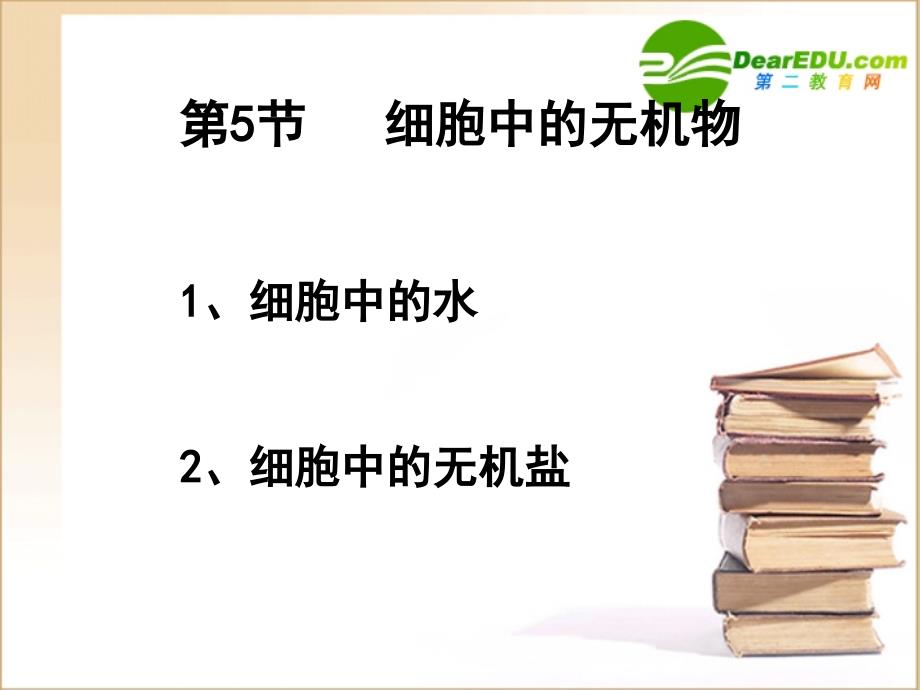 DearEDU.com
第二教育网

第5节　细胞中的无机物

1、细胞中的水

2、细胞中的无机盐